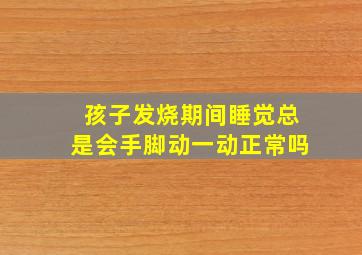 孩子发烧期间睡觉总是会手脚动一动正常吗